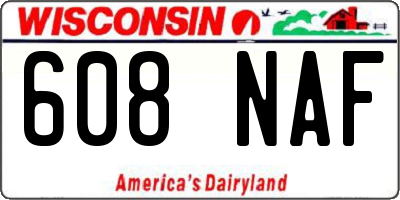 WISCONSIN

608 NAF

America's Dairyland